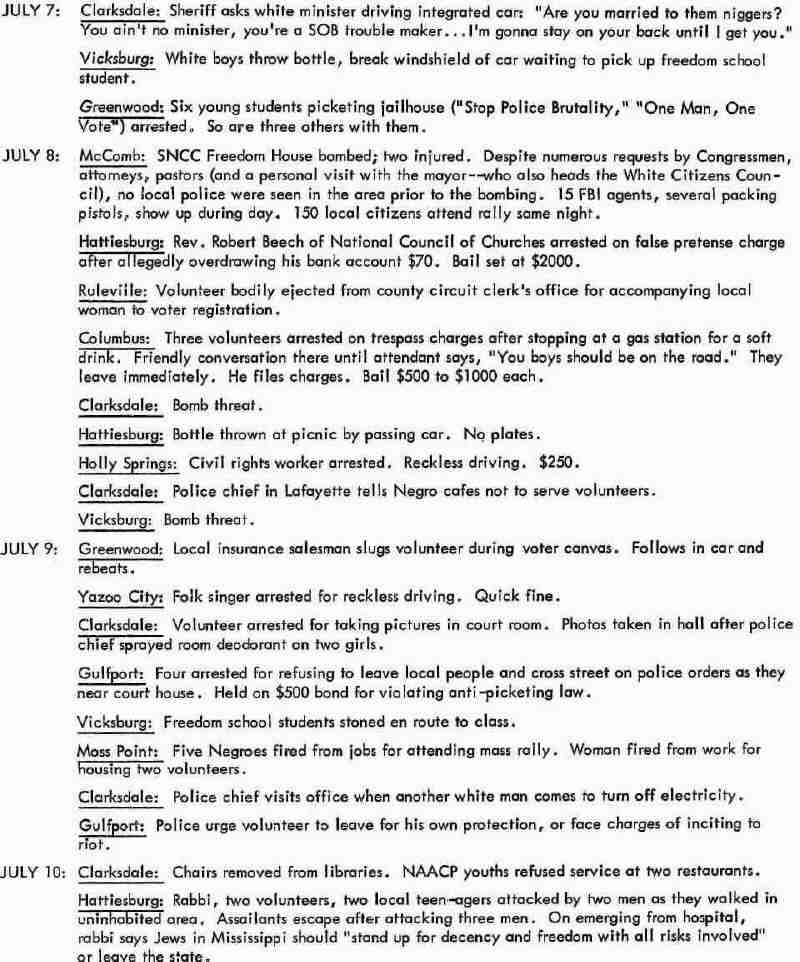 JULY 7: Clarksdale: Sheriff asks white minister driving integrated car: "Are you married to them niggers? You ain't no minister, you're a SOB trouble maker...I'm gonna stay on your back until I get you."

Vicksburg: White boys throw bottle, break windshield of car waiting to pick up freedom school student.

Greenwood: Six young students picketing jailhouse ("Stop Police Brutality," "One Man, One Vote") arrested. So are three others with them.

JULY 8: McComb: SNCC Freedom House bombed; two injured. Despite numerous requests by Congressmen, attorneys, pastors (and a personal visit with the mayor--who also heads the White Citizens Council), no local police were seen in the area prior to the bombing. 15 FBI agents, several packing pistols, show up during day. 150 local citizens attend rally same night.

Hattiesburg: Rev. Robert Beech of National Council of Churches arrested on false pretense charge after allegedly overdrawing his bank account $70. Bail set at $2000.

Ruleville: Volunteer bodily ejected from county circuit clerk's office for accompanying local woman to voter registration.

Columbus: Three volunteers arrested on trespass charges after stopping at a gas station for a soft drink. Friendly conversation there until attendant says, "You boys should be on the road." They leave immediately. He files charges. Bail $500 to $1000 each.

Clarksdale: Bomb threat.

Hattiesburg: Bottle thrown at picnic by passing car. No plates.

Holly Springs: Civil rights worker arrested. Reckless driving. $250.

Clarksdale: Police chief in Lafayette tells Negro cafes not to serve volunteers.

Vicksburg: Bomb threat.

JULY 9: Greenwood: Local insurance salesman slugs volunteer during voter canvas. Follows in car and rebeats.

Yazoo City: Folk singer arrested for reckless driving. Quick fine.

Clarksdale: Volunteer arrested for taking pictures in court room. Photos taken in hall after police chief sprayed room deodorant on two girls.

Gulfport: Four arrested for refusing to leave local people and cross street on police orders as they near court house. Held on $500 bond for violating anti-picketing law.

Vicksburg: Freedom school students stoned en route to class.

Moss Point: Five Negroes fired from jobs for attending mass rally. Woman fired from work for housing two volunteers.

Clarksdale: Police chief visits office when another white man comes to turn off electricity.

Gulfport: Police urge volunteer to leave for his own protection, or face charges of inciting to riot.

JULY 10: Clarksdale: Chairs removed from libraries. NAACP youths refused service at two restaurants.

Hattiesburg: Rabbi, two volunteers, two local teen-agers attacked by two men as they walked in uninhabited area. Assailants escape after attacking three men. On emerging from hospital, rabbi says Jews in Mississippi should "stand up for decency and freedom with all risks involved" or leave the state.